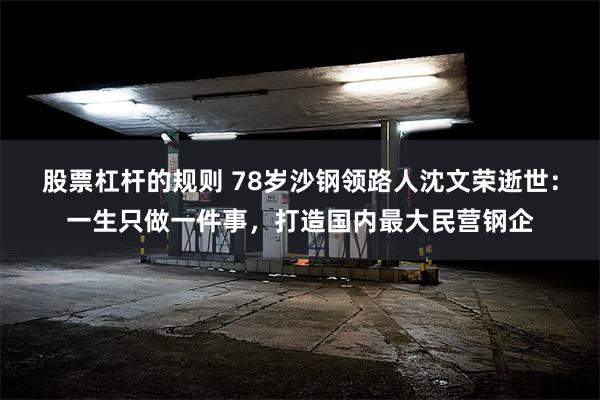 股票杠杆的规则 78岁沙钢领路人沈文荣逝世：一生只做一件事，打造国内最大民营钢企